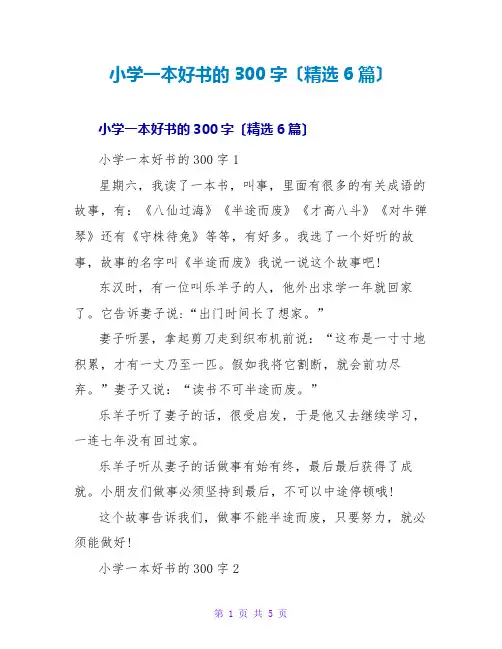 小学一本好书的 300 字〔精选 6 篇〕

小学一本好书的 300 字〔精选 6 篇〕

小学一本好书的 300 字 1

星期六，我读了一本书，叫事，里面有很多的有关成语的故事，有：《八仙过海》《半途而废》《才高八斗》《对牛弹琴》还有《守株待兔》等等，有好多。我选了一个好听的故事，故事的名字叫《半途而废》我说一说这个故事吧！

东汉时，有一位叫乐羊子的人，他外出求学一年就回家了。它告诉妻子说：“出门时间长了想家。”

妻子听罢，拿起剪刀走到织布机前说：“这布是一寸寸地积累，才有一丈乃至一匹。假如我将它割断，就会前功尽弃。”妻子又说：“读书不可半途而废。”

乐羊子听了妻子的话，很受启发，于是他又去继续学习，一连七年没有回过家。

乐羊子听从妻子的话做事有始有终，最后最后获得了成就。小朋友们做事必须坚持到最后，不可以中途停顿哦！

这个故事告诉我们，做事不能半途而废，只要努力，就必须能做好！

小学一本好书的 300 字 2

第 1 页 共 5 页